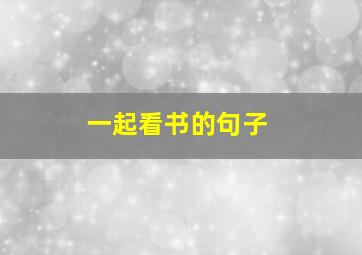 一起看书的句子